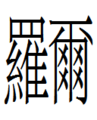 羅爾